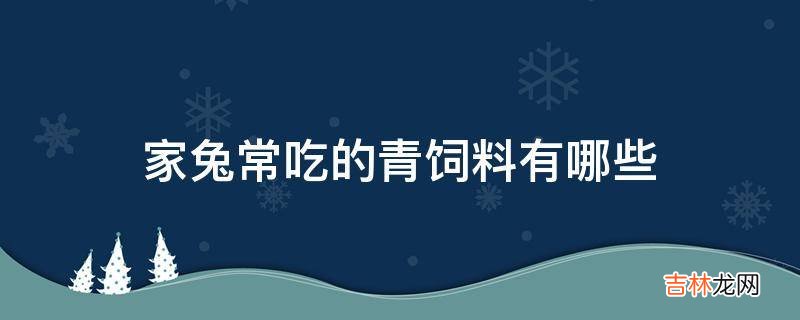 家兔常吃的青饲料有哪些

吉林龙网